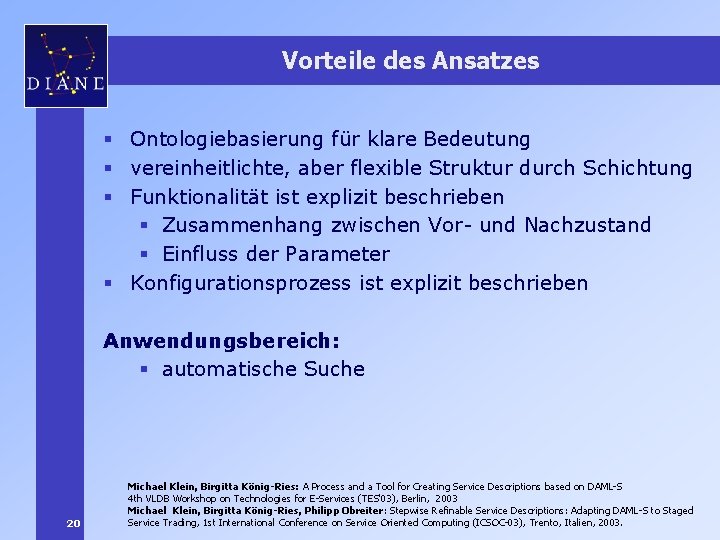 DIANE

Vorteile des Ansatzes

▪ Ontologiebasierung für klare Bedeutung
▪ vereinheitlichte, aber flexible Struktur durch Schichtung
▪ Funktionalität ist explizit beschrieben
▪ Zusammenhang zwischen Vor- und Nachzustand
▪ Einfluss der Parameter
▪ Konfigurationsprozess ist explizit beschrieben

Anwendungsbereich:
▪ automatische Suche

Michael Klein, Birgitta König-Ries: A Process and a Tool for Creating Service Descriptions based on DAML-S
4th VLDB Workshop on Technologies for E-Services (TES'03), Berlin, 2003
Michael Klein, Birgitta König-Ries, Philipp Obreiter: Stepwise Refinable Service Descriptions: Adapting DAML-S to Staged Service Trading, 1st International Conference on Service Oriented Computing (ICSOC-03), Trento, Italien, 2003.

20